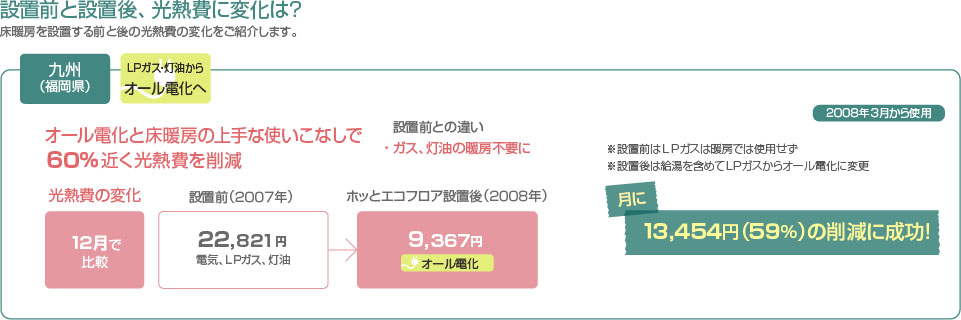 設置前と設置後、光熱費に変化は?
床暖房を設置する前と後の光熱費の変化をご紹介します。

九州
(福岡県)

LPガス・灯油から
オール電化へ

2008年3月から使用

オール電化と床暖房の上手な使いこなしで
60%近く光熱費を削減

設置前との違い
・ガス、灯油の暖房不要に

※設置前はLPガスは暖房では使用せず
※設置後は給湯を含めてLPガスからオール電化に変更

光熱費の変化

12月で
比較

設置前(2007年)
22,821円
電気、LPガス、灯油

ホッとエコフロア設置後(2008年)
9,367円
オール電化

月に
13,454円(59%)の削減に成功!